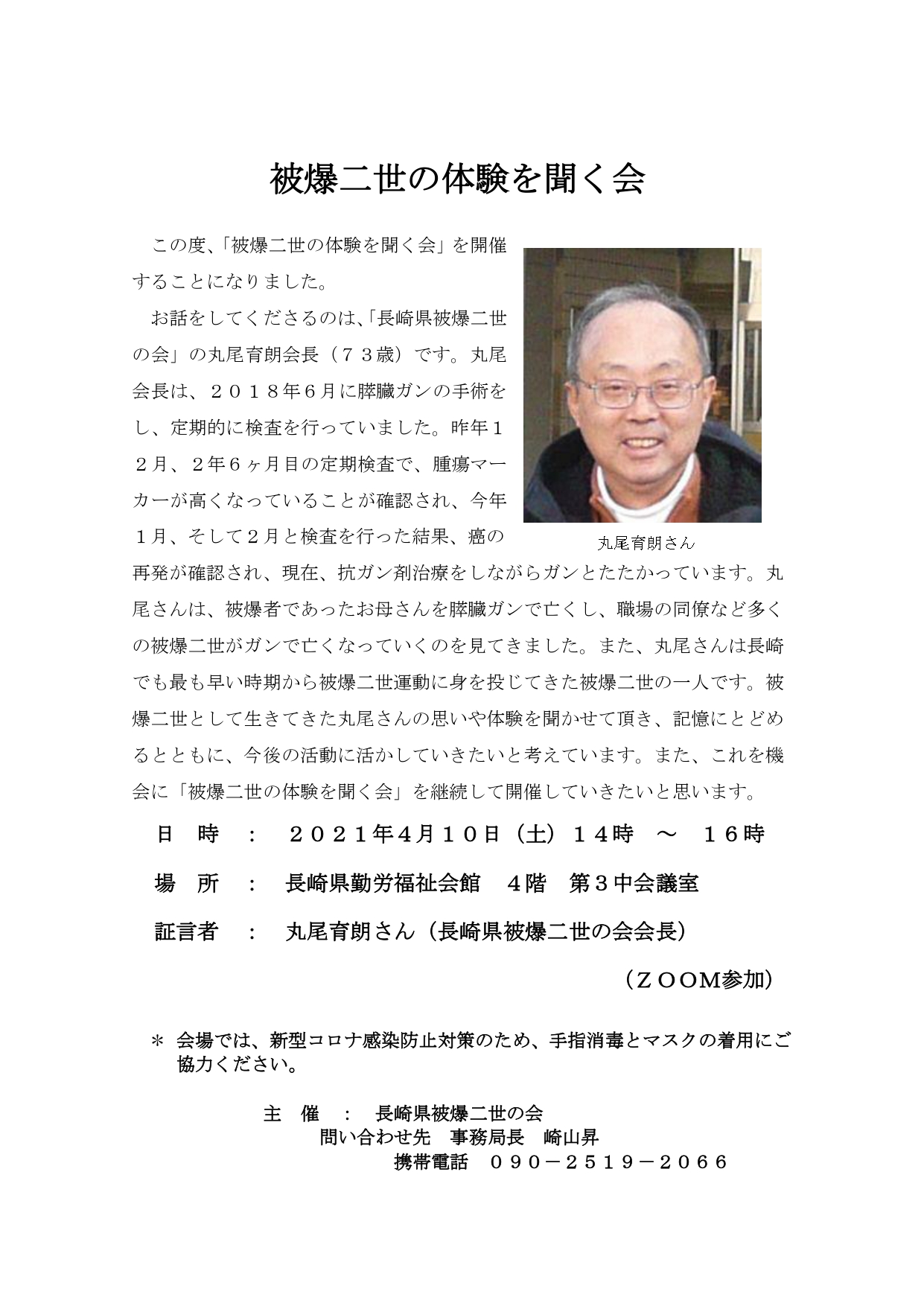 被爆二世の体験を聞く会

この度、「被爆二世の体験を聞く会」を開催することになりました。

お話をしてくださるのは、「長崎県被爆二世の会」の丸尾育朗会長（７３歳）です。丸尾会長は、２０１８年６月に膵臓ガンの手術をし、定期的に検査を行っていました。昨年１２月、２年６ヶ月目の定期検査で、腫瘍マーカーが高くなっていることが確認され、今年１月、そして２月と検査を行った結果、癌の再発が確認され、現在、抗ガン剤治療をしながらガンとたたかっています。丸尾さんは、被爆者であったお母さんを膵臓ガンで亡くし、職場の同僚など多くの被爆二世がガンで亡くなっていくのを見てきました。また、丸尾さんは長崎でも最も早い時期から被爆二世運動に身を投じてきた被爆二世の一人です。被爆二世として生きてきた丸尾さんの思いや体験を聞かせて頂き、記憶にとどめるとともに、今後の活動に活かしていきたいと考えています。また、これを機会に「被爆二世の体験を聞く会」を継続して開催していきたいと思います。

丸尾育朗さん

日　時　：　２０２１年4月１０日（土）１４時　～　１６時

場　所　：　長崎県勤労福祉会館　４階　第３中会議室

証言者　：　丸尾育朗さん（長崎県被爆二世の会会長）

（ＺＯＯM参加）

＊ 会場では、新型コロナ感染防止対策のため、手指消毒とマスクの着用にご協力ください。

主　催　：　長崎県被爆二世の会
問い合わせ先　事務局長　崎山昇
携帯電話　０９０－２５１９－２０６６